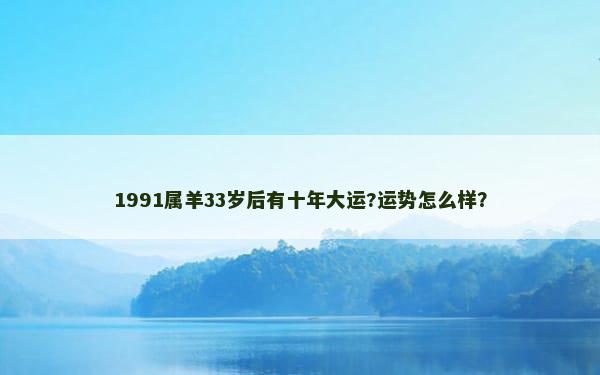 1991属羊33岁后有十年大运?运势怎么样?